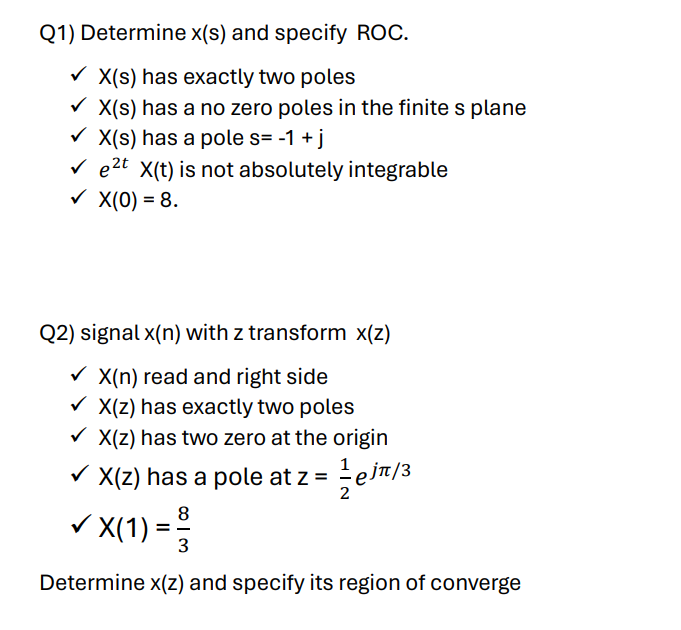 Q1) Determine x(s) and specify ROC.

✓ X(s) has exactly two poles
✓ X(s) has a no zero poles in the finite s plane
✓ X(s) has a pole s= -1 + j
✓ $e^{2t}$ X(t) is not absolutely integrable
✓ X(0) = 8.

Q2) signal x(n) with z transform x(z)

✓ X(n) read and right side
✓ X(z) has exactly two poles
✓ X(z) has two zero at the origin
✓ X(z) has a pole at z = $\frac{1}{2}e^{j\pi/3}$
✓ X(1) = $\frac{8}{3}$

Determine x(z) and specify its region of converge